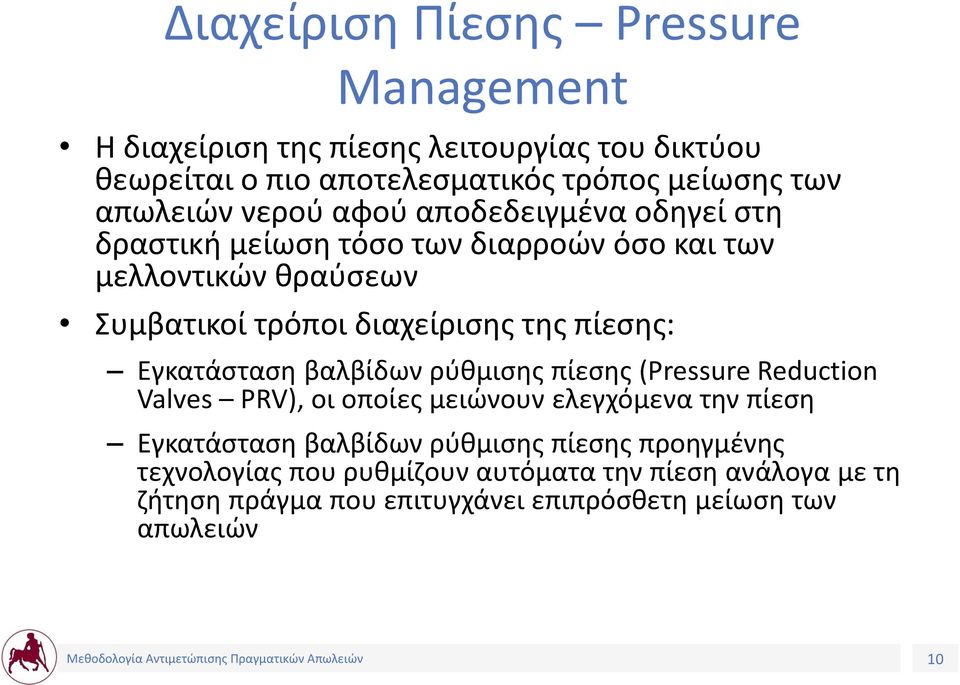 Διαχείριση Πίεσης – Pressure Management

• Η διαχείριση της πίεσης λειτουργίας του δικτύου θεωρείται ο πιο αποτελεσματικός τρόπος μείωσης των απωλειών νερού αφού αποδεδειγμένα οδηγεί στη δραστική μείωση τόσο των διαρροών όσο και των μελλοντικών θραύσεων

• Συμβατικοί τρόποι διαχείρισης της πίεσης:

– Εγκατάσταση βαλβίδων ρύθμισης πίεσης (Pressure Reduction Valves – PRV), οι οποίες μειώνουν ελεγχόμενα την πίεση

– Εγκατάσταση βαλβίδων ρύθμισης πίεσης προηγμένης τεχνολογίας που ρυθμίζουν αυτόματα την πίεση ανάλογα με τη ζήτηση πράγμα που επιτυγχάνει επιπρόσθετη μείωση των απωλειών

Μεθοδολογία Αντιμετώπισης Πραγματικών Απωλειών

10